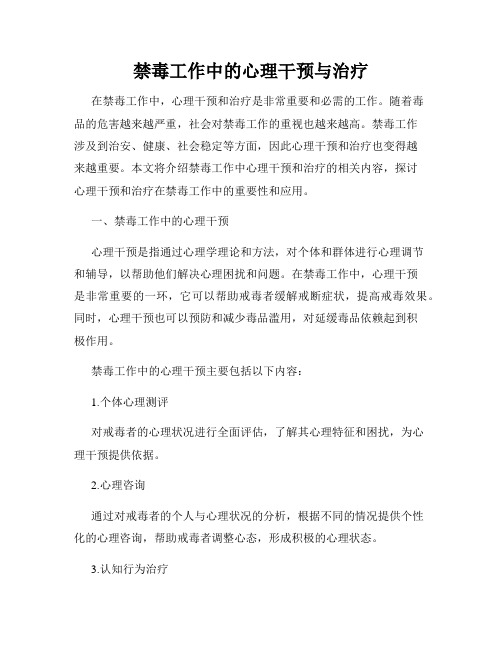 禁毒工作中的心理干预与治疗

在禁毒工作中，心理干预和治疗是非常重要和必需的工作。随着毒品的危害越来越严重，社会对禁毒工作的重视也越来越高。禁毒工作涉及到治安、健康、社会稳定等方面，因此心理干预和治疗也变得越来越重要。本文将介绍禁毒工作中心理干预和治疗的相关内容，探讨心理干预和治疗在禁毒工作中的重要性和应用。

一、禁毒工作中的心理干预

心理干预是指通过心理学理论和方法，对个体和群体进行心理调节和辅导，以帮助他们解决心理困扰和问题。在禁毒工作中，心理干预是非常重要的一环，它可以帮助戒毒者缓解戒断症状，提高戒毒效果。同时，心理干预也可以预防和减少毒品滥用，对延缓毒品依赖起到积极作用。

禁毒工作中的心理干预主要包括以下内容：

1.个体心理测评

对戒毒者的心理状况进行全面评估，了解其心理特征和困扰，为心理干预提供依据。

2.心理咨询

通过对戒毒者的个人与心理状况的分析，根据不同的情况提供个性化的心理咨询，帮助戒毒者调整心态，形成积极的心理状态。

3.认知行为治疗